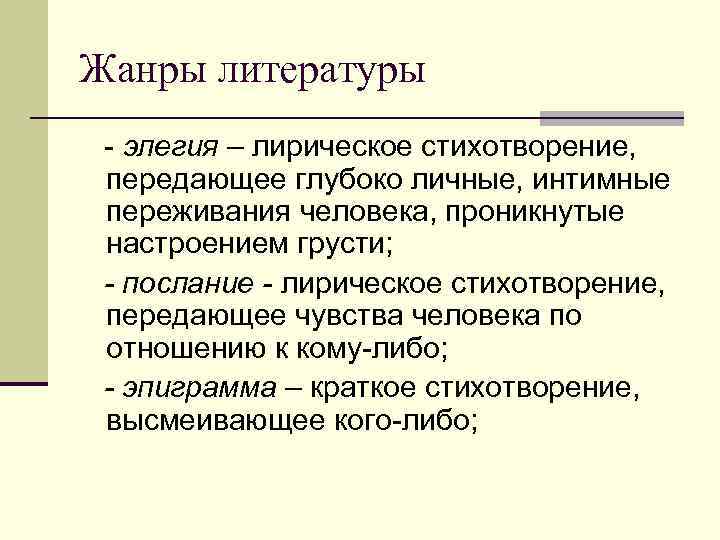 Жанры литературы

- элегия – лирическое стихотворение, передающее глубоко личные, интимные переживания человека, проникнутые настроением грусти;

- послание - лирическое стихотворение, передающее чувства человека по отношению к кому-либо;

- эпиграмма – краткое стихотворение, высмеивающее кого-либо;